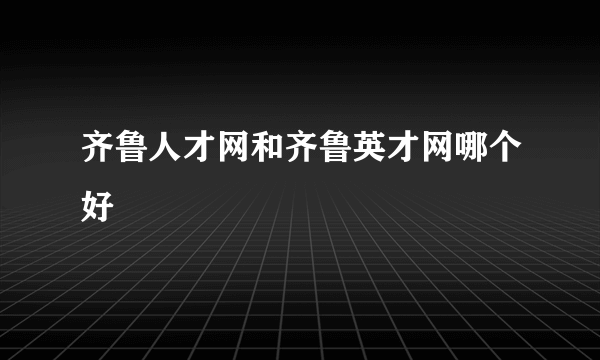 齐鲁人才网和齐鲁英才网哪个好